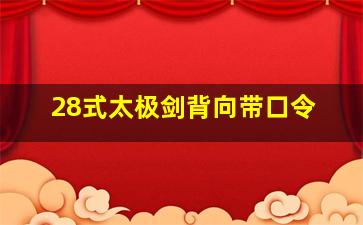 28式太极剑背向带口令